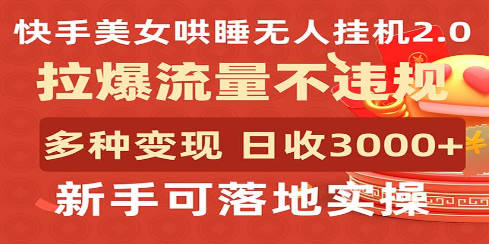 快手美女哄睡无人挂机2.0

拉爆流量不违规

多种变现 日收3000+

新手可落地实操